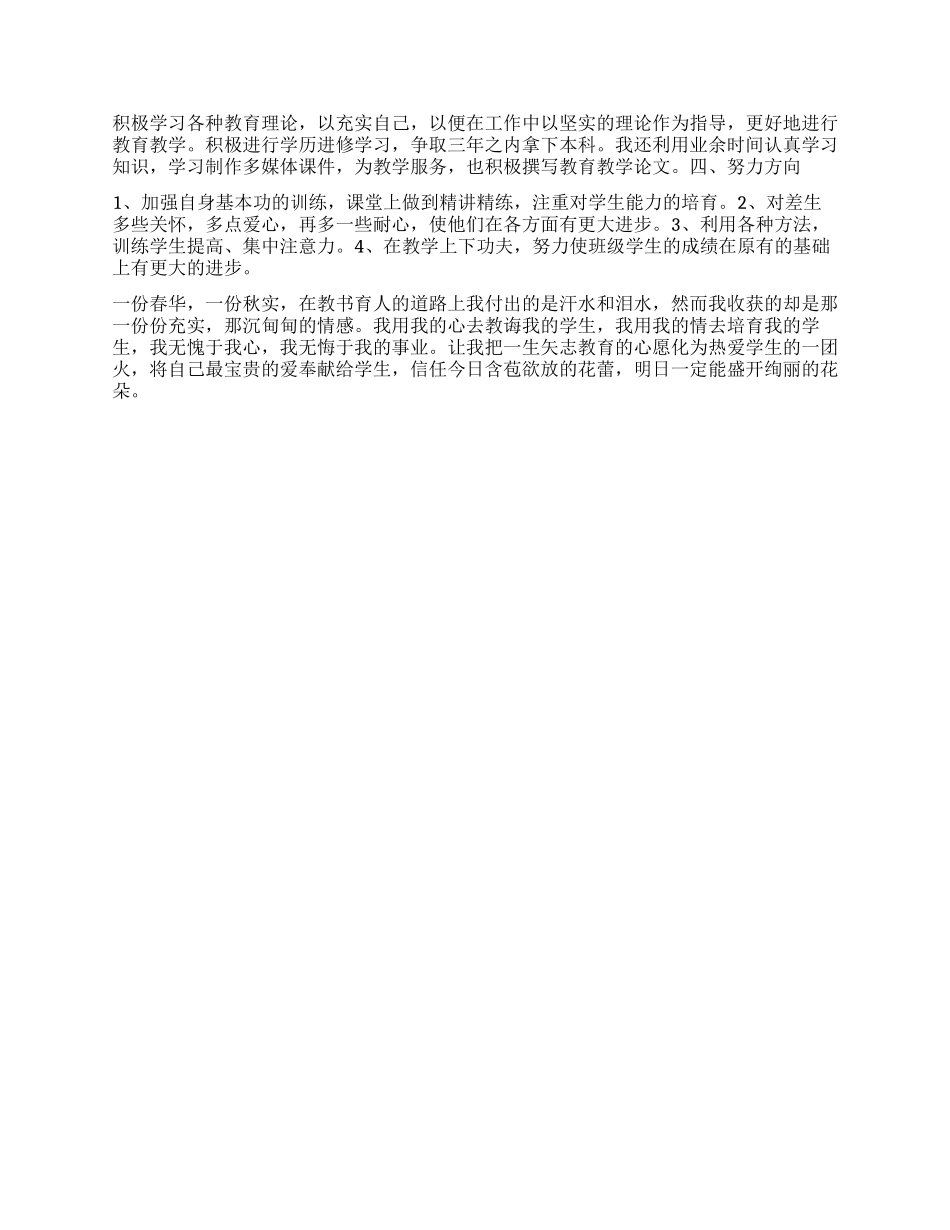 积极学习各种教育理论，以充实自己，以便在工作中以坚实的理论作为指导，更好地进行教育教学。积极进行学历进修学习，争取三年之内拿下本科。我还利用业余时间认真学习知识，学习制作多媒体课件，为教学服务，也积极撰写教育教学论文。四、努力方向

1、加强自身基本功的训练，课堂上做到精讲精练，注重对学生能力的培育。2、对差生多些关怀，多点爱心，再多一些耐心，使他们在各方面有更大进步。3、利用各种方法，训练学生提高、集中注意力。4、在教学上下功夫，努力使班级学生的成绩在原有的基础上有更大的进步。

一份春华，一份秋实，在教书育人的道路上我付出的是汗水和泪水，然而我收获的却是那一份份充实，那沉甸甸的情感。我用我的心去教诲我的学生，我用我的情去培育我的学生，我无愧于我心，我无悔于我的事业。让我把一生矢志教育的心愿化为热爱学生的一团火，将自己最宝贵的爱奉献给学生，信任今日含苞欲放的花蕾，明日一定能盛开绚丽的花朵。